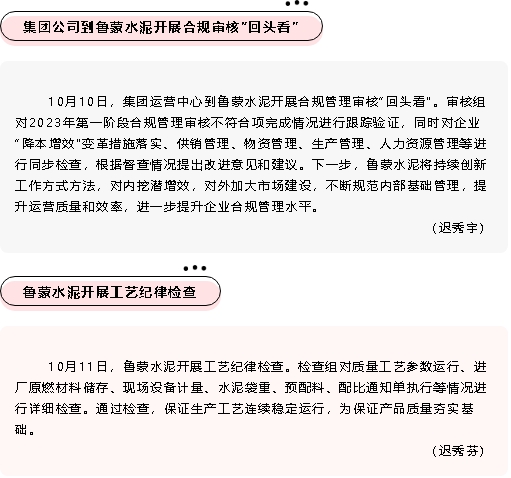 集团公司到鲁蒙水泥开展合规审核“回头看”

10月10日，集团运营中心到鲁蒙水泥开展合规管理审核“回头看”。审核组对2023年第一阶段合规管理审核不符合项完成情况进行跟踪验证，同时对企业“降本增效”变革措施落实、供销管理、物资管理、生产管理、人力资源管理等进行同步检查，根据督查情况提出改进意见和建议。下一步，鲁蒙水泥将持续创新工作方式方法，对内挖潜增效，对外加大市场建设，不断规范内部基础管理，提升运营质量和效率，进一步提升企业合规管理水平。

（迟秀宇）

鲁蒙水泥开展工艺纪律检查

10月11日，鲁蒙水泥开展工艺纪律检查。检查组对质量工艺参数运行、进厂原燃材料储存、现场设备计量、水泥袋重、预配料、配比通知单执行等情况进行详细检查。通过检查，保证生产工艺连续稳定运行，为保证产品质量夯实基础。

（迟秀芬）